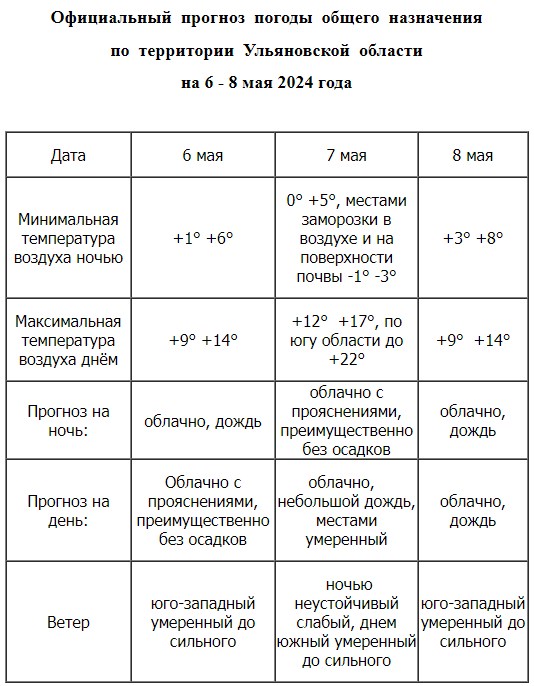 Официальный прогноз погоды общего назначения

по территории Ульяновской области

на 6 - 8 мая 2024 года

| Дата | 6 мая | 7 мая | 8 мая |
|---|---|---|---|
| Минимальная температура воздуха ночью | +1° +6° | 0° +5°, местами заморозки в воздухе и на поверхности почвы -1° -3° | +3° +8° |
| Максимальная температура воздуха днём | +9° +14° | +12° +17°, по югу области до +22° | +9° +14° |
| Прогноз на ночь: | облачно, дождь | облачно с прояснениями, преимущественно без осадков | облачно, дождь |
| Прогноз на день: | Облачно с прояснениями, преимущественно без осадков | облачно, небольшой дождь, местами умеренный | облачно, дождь |
| Ветер | юго-западный умеренный до сильного | ночью неустойчивый слабый, днем южный умеренный до сильного | юго-западный умеренный до сильного |